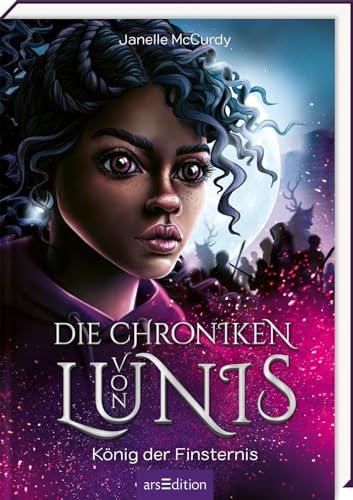 Janelle McCurdy

DIE CHRONIKEN VON LUNIS

König der Finsternis

arsEdition